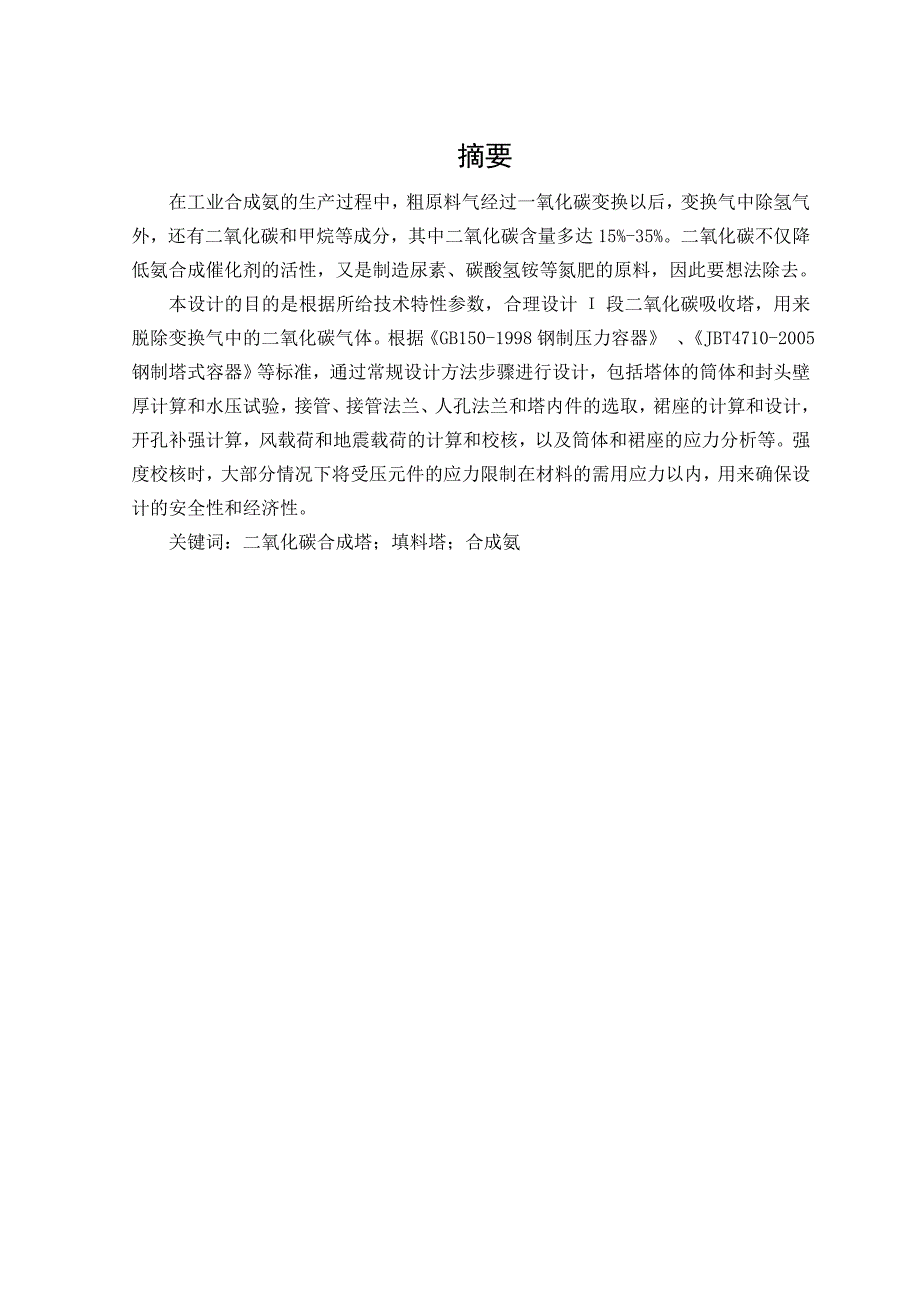 摘要

在工业合成氨的生产过程中，粗原料气经过一氧化碳变换以后，变换气中除氢气外，还有二氧化碳和甲烷等成分，其中二氧化碳含量多达 15%-35%。二氧化碳不仅降低氨合成催化剂的活性，又是制造尿素、碳酸氢铵等氮肥的原料，因此要想法除去。

本设计的目的是根据所给技术特性参数，合理设计 I 段二氧化碳吸收塔，用来脱除变换气中的二氧化碳气体。根据《GB150-1998 钢制压力容器》 、《JBT4710-2005 钢制塔式容器》等标准，通过常规设计方法步骤进行设计，包括塔体的筒体和封头壁厚计算和水压试验，接管、接管法兰、人孔法兰和塔内件的选取，裙座的计算和设计，开孔补强计算，风载荷和地震载荷的计算和校核，以及筒体和裙座的应力分析等。强度校核时，大部分情况下将受压元件的应力限制在材料的需用应力以内，用来确保设计的安全性和经济性。

关键词：二氧化碳合成塔；填料塔；合成氨